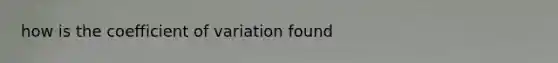 how is the coefficient of variation found